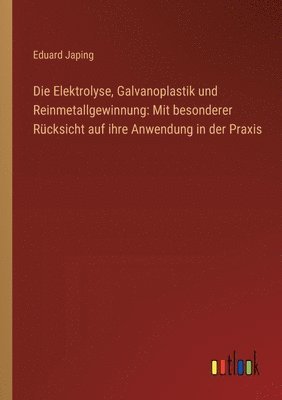 Eduard Japing

Die Elektrolyse, Galvanoplastik und Reinmetallgewinnung: Mit besonderer Rücksicht auf ihre Anwendung in der Praxis

outlook